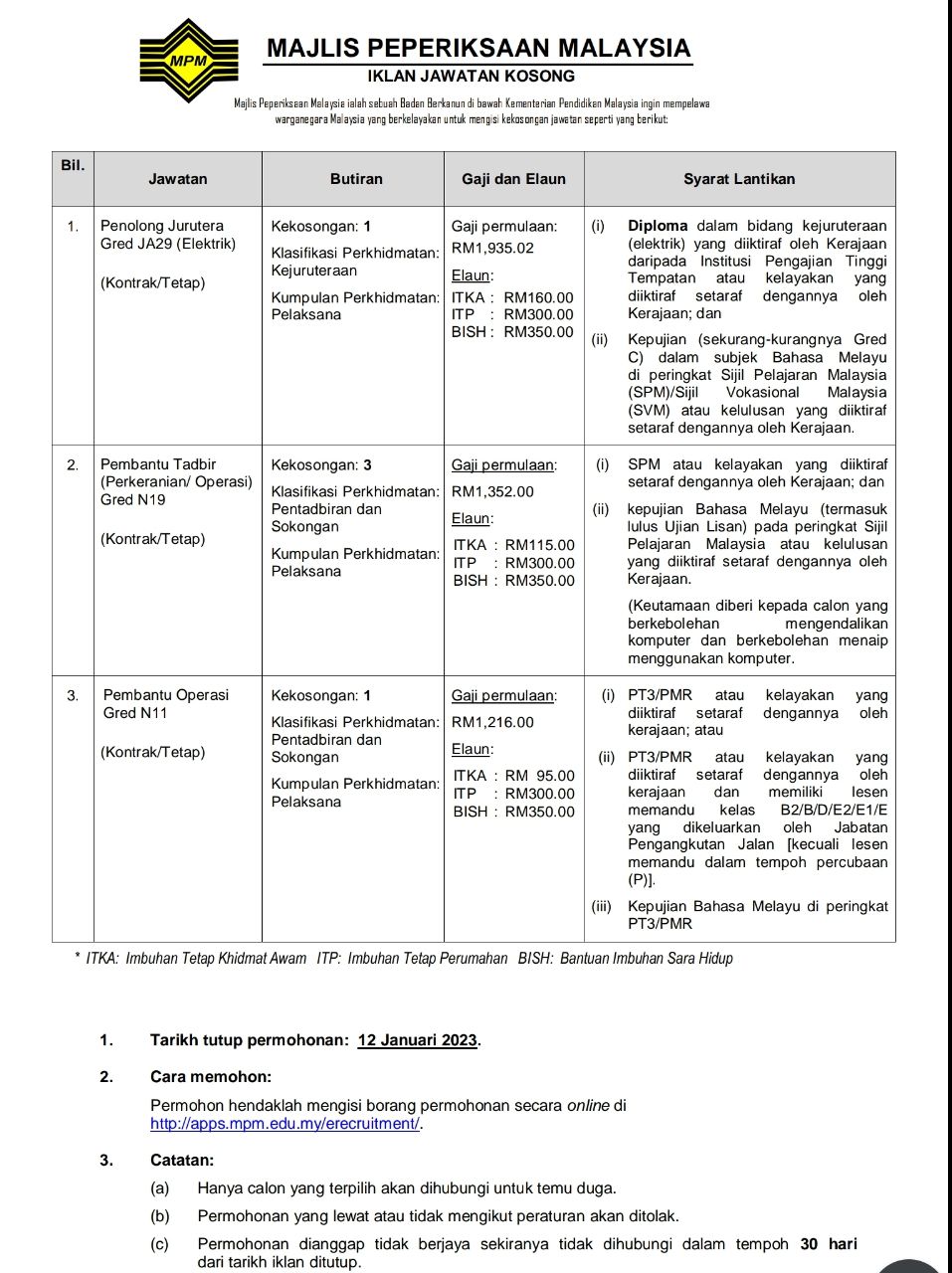 MPM

MAJLIS PEPERIKSAAN MALAYSIA

IKLAN JAWATAN KOSONG

Majlis Peperiksaan Malaysia ialah sebuah Badan Berkanun di bawah Kementerian Pendidikan Malaysia ingin mempelawa warganegara Malaysia yang berkelayakan untuk mengisi kekosongan jawatan seperti yang berikut:

| Bil. | Jawatan | Butiran | Gaji dan Elaun | Syarat Lantikan |
|---|---|---|---|---|
| 1. | Penolong Jurutera Gred JA29 (Elektrik) (Kontrak/Tetap) | Kekosongan: 1 Klasifikasi Perkhidmatan: Kejuruteraan Kumpulan Perkhidmatan: Pelaksana | Gaji permulaan: RM1,935.02 Elaun: ITKA : RM160.00 ITP : RM300.00 BISH : RM350.00 | (i) Diploma dalam bidang kejuruteraan (elektrik) yang diiktiraf oleh Kerajaan daripada Institusi Pengajian Tinggi Tempatan atau kelayakan yang diiktiraf setaraf dengannya oleh Kerajaan; dan (ii) Kepujian (sekurang-kurangnya Gred C) dalam subjek Bahasa Melayu di peringkat Sijil Pelajaran Malaysia (SPM)/Sijil Vokasional Malaysia (SVM) atau kelulusan yang diiktiraf setaraf dengannya oleh Kerajaan. |
| 2. | Pembantu Tadbir (Perkeranian/ Operasi) Gred N19 (Kontrak/Tetap) | Kekosongan: 3 Klasifikasi Perkhidmatan: Pentadbiran dan Sokongan Kumpulan Perkhidmatan: Pelaksana | Gaji permulaan: RM1,352.00 Elaun: ITKA : RM115.00 ITP : RM300.00 BISH : RM350.00 | (i) SPM atau kelayakan yang diiktiraf setaraf dengannya oleh Kerajaan; dan (ii) kepujian Bahasa Melayu (termasuk lulus Ujian Lisan) pada peringkat Sijil Pelajaran Malaysia atau kelulusan yang diiktiraf setaraf dengannya oleh Kerajaan. (Keutamaan diberi kepada calon yang berkebolehan mengendalikan komputer dan berkebolehan menaip menggunakan komputer. |
| 3. | Pembantu Operasi Gred N11 (Kontrak/Tetap) | Kekosongan: 1 Klasifikasi Perkhidmatan: Pentadbiran dan Sokongan Kumpulan Perkhidmatan: Pelaksana | Gaji permulaan: RM1,216.00 Elaun: ITKA : RM 95.00 ITP : RM300.00 BISH : RM350.00 | (i) PT3/PMR atau kelayakan yang diiktiraf setaraf dengannya oleh kerajaan; atau (ii) PT3/PMR atau kelayakan yang diiktiraf setaraf dengannya oleh kerajaan dan memiliki lesen memandu kelas B2/B/D/E2/E1/E yang dikeluarkan oleh Jabatan Pengangkutan Jalan [kecuali lesen memandu dalam tempoh percubaan (P)]. (iii) Kepujian Bahasa Melayu di peringkat PT3/PMR |

* ITKA: Imbuhan Tetap Khidmat Awam ITP: Imbuhan Tetap Perumahan BISH: Bantuan Imbuhan Sara Hidup

1. Tarikh tutup permohonan: 12 Januari 2023.

2. Cara memohon:

Permohon hendaklah mengisi borang permohonan secara online di http://apps.mpm.edu.my/erecruitment/.

3. Catatan:

(a) Hanya calon yang terpilih akan dihubungi untuk temu duga.

(b) Permohonan yang lewat atau tidak mengikut peraturan akan ditolak.

(c) Permohonan dianggap tidak berjaya sekiranya tidak dihubungi dalam tempoh 30 hari dari tarikh iklan ditutup.